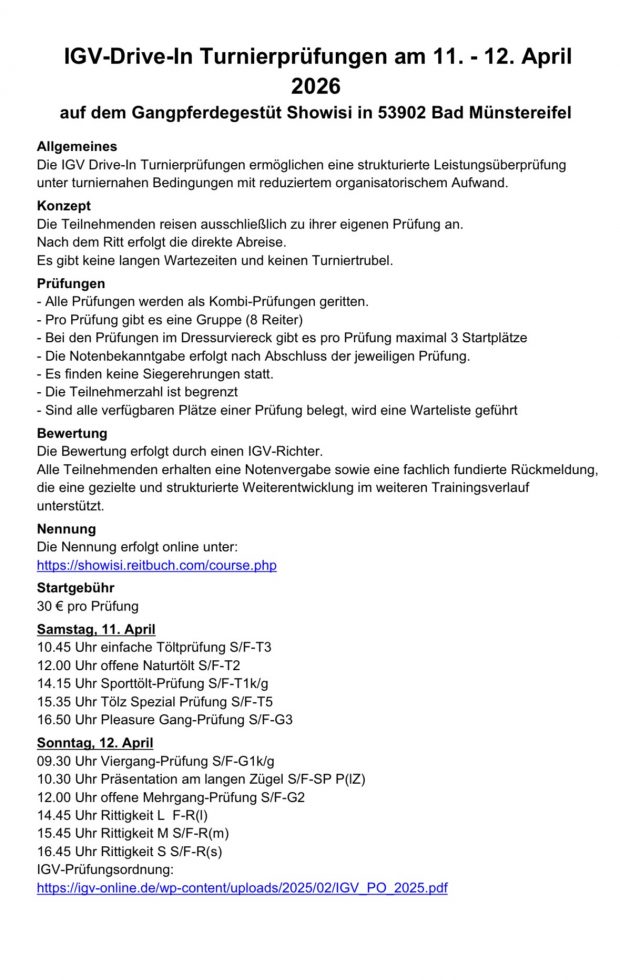 IGV-Drive-In Turnierprüfungen am 11. - 12. April 2026

auf dem Gangpferdegestüt Showisi in 53902 Bad Münstereifel

Allgemeines
Die IGV Drive-In Turnierprüfungen ermöglichen eine strukturierte Leistungsüberprüfung unter turniernahen Bedingungen mit reduziertem organisatorischem Aufwand.

Konzept
Die Teilnehmenden reisen ausschließlich zu ihrer eigenen Prüfung an.
Nach dem Ritt erfolgt die direkte Abreise.
Es gibt keine langen Wartezeiten und keinen Turniertrubel.

Prüfungen
- Alle Prüfungen werden als Kombi-Prüfungen geritten.
- Pro Prüfung gibt es eine Gruppe (8 Reiter)
- Bei den Prüfungen im Dressurviereck gibt es pro Prüfung maximal 3 Startplätze
- Die Notenbekanntgabe erfolgt nach Abschluss der jeweiligen Prüfung.
- Es finden keine Siegerehrungen statt.
- Die Teilnehmerzahl ist begrenzt
- Sind alle verfügbaren Plätze einer Prüfung belegt, wird eine Warteliste geführt

Bewertung
Die Bewertung erfolgt durch einen IGV-Richter.
Alle Teilnehmenden erhalten eine Notenvergabe sowie eine fachlich fundierte Rückmeldung, die eine gezielte und strukturierte Weiterentwicklung im weiteren Trainingsverlauf unterstützt.

Nennung
Die Nennung erfolgt online unter:
https://showisi.reitbuch.com/course.php

Startgebühr
30 € pro Prüfung

Samstag, 11. April
10.45 Uhr einfache Töltprüfung S/F-T3
12.00 Uhr offene Naturtölt S/F-T2
14.15 Uhr Sporttölt-Prüfung S/F-T1k/g
15.35 Uhr Tölz Spezial Prüfung S/F-T5
16.50 Uhr Pleasure Gang-Prüfung S/F-G3

Sonntag, 12. April
09.30 Uhr Viergang-Prüfung S/F-G1k/g
10.30 Uhr Präsentation am langen Zügel S/F-SP P(lZ)
12.00 Uhr offene Mehrgang-Prüfung S/F-G2
14.45 Uhr Rittigkeit L F-R(l)
15.45 Uhr Rittigkeit M S/F-R(m)
16.45 Uhr Rittigkeit S S/F-R(s)
IGV-Prüfungsordnung:
https://igv-online.de/wp-content/uploads/2025/02/IGV_PO_2025.pdf